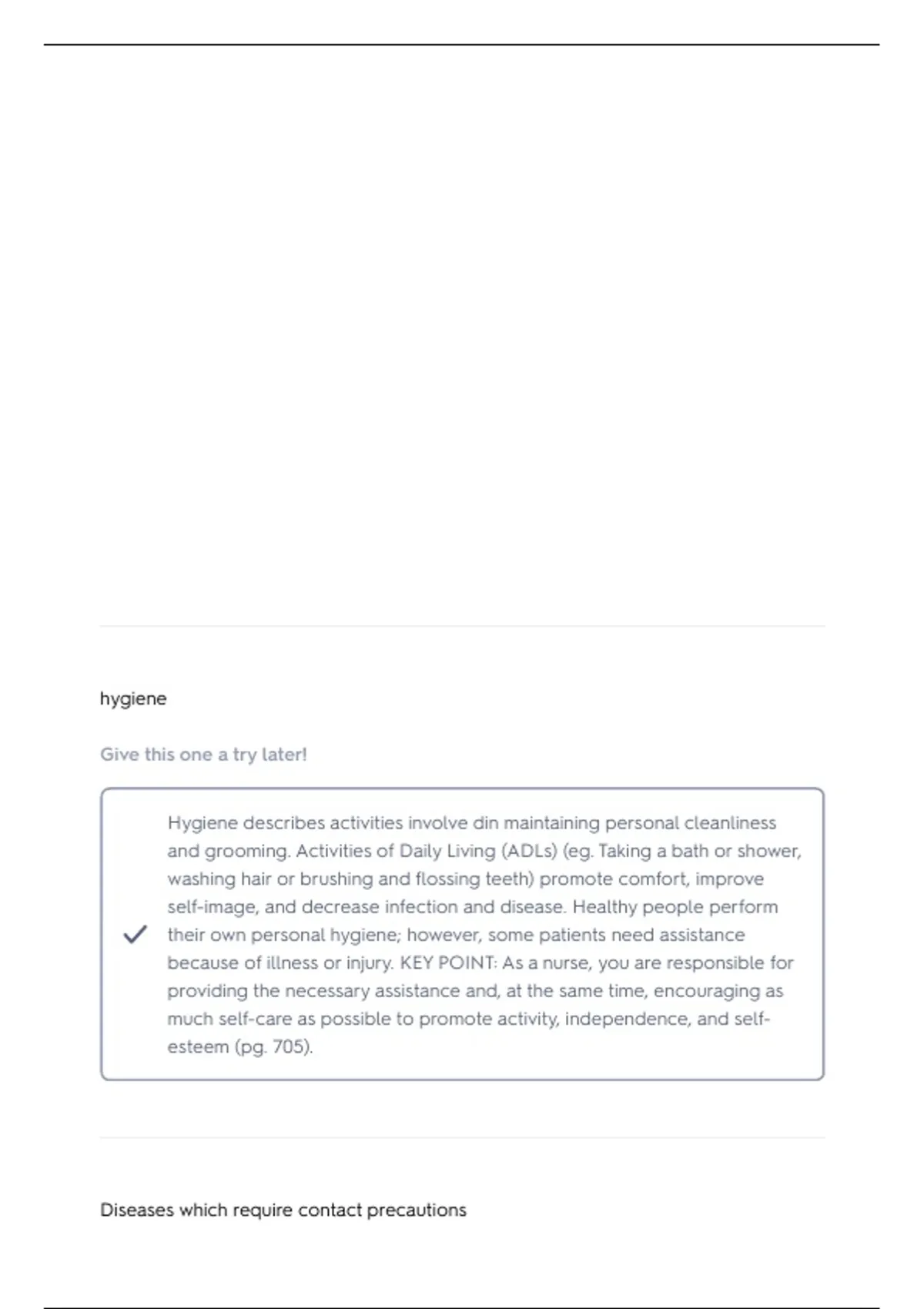 hygiene

Give this one a try later!

Hygiene describes activities involve din maintaining personal cleanliness and grooming. Activities of Daily Living (ADLs) (eg. Taking a bath or shower, washing hair or brushing and flossing teeth) promote comfort, improve self-image, and decrease infection and disease. Healthy people perform their own personal hygiene; however, some patients need assistance because of illness or injury. KEY POINT: As a nurse, you are responsible for providing the necessary assistance and, at the same time, encouraging as much self-care as possible to promote activity, independence, and self-esteem (pg. 705).

Diseases which require contact precautions